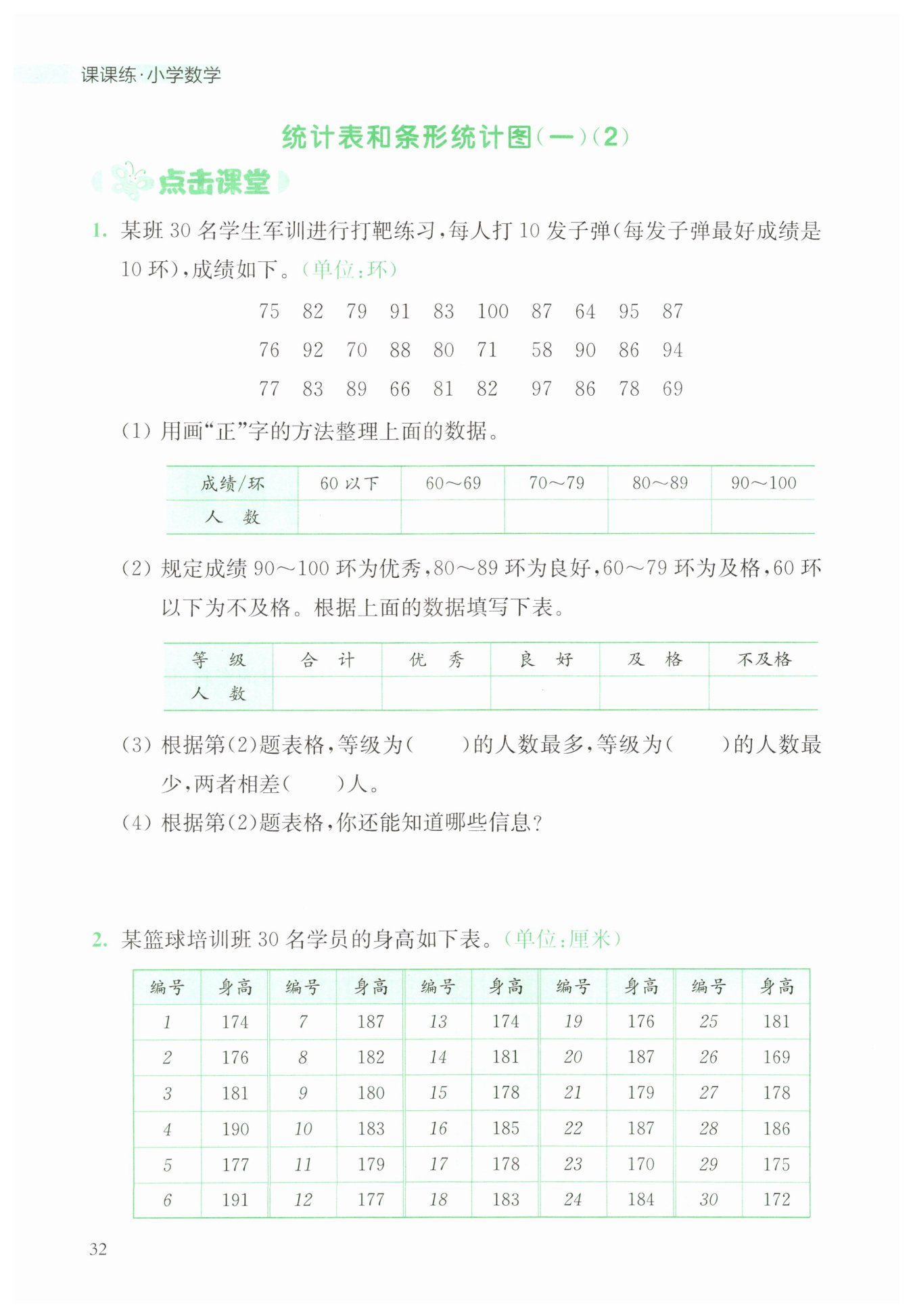 课课练·小学数学

统计表和条形统计图(一)(2)

点击课堂

1. 某班 30 名学生军训进行打靶练习，每人打 10 发子弹(每发子弹最好成绩是 10 环)，成绩如下。(单位：环)

75 82 79 91 83 100 87 64 95 87
76 92 70 88 80 71 58 90 86 94
77 83 89 66 81 82 97 86 78 69

(1) 用画“正”字的方法整理上面的数据。

| 成绩/环 | 60 以下 | 60～69 | 70～79 | 80～89 | 90～100 |
|---|---|---|---|---|---|
| 人 数 | | | | | |

(2) 规定成绩 90～100 环为优秀，80～89 环为良好，60～79 环为及格，60 环以下为不及格。根据上面的数据填写下表。

| 等 级 | 合 计 | 优 秀 | 良 好 | 及 格 | 不及格 |
|---|---|---|---|---|---|
| 人 数 | | | | | |

(3) 根据第(2)题表格，等级为(　　)的人数最多，等级为(　　)的人数最少，两者相差(　　)人。

(4) 根据第(2)题表格，你还能知道哪些信息？

2. 某篮球培训班 30 名学员的身高如下表。(单位：厘米)

| 编号 | 身高 | 编号 | 身高 | 编号 | 身高 | 编号 | 身高 | 编号 | 身高 |
|---|---|---|---|---|---|---|---|---|---|
| 1 | 174 | 7 | 187 | 13 | 174 | 19 | 176 | 25 | 181 |
| 2 | 176 | 8 | 182 | 14 | 181 | 20 | 187 | 26 | 169 |
| 3 | 181 | 9 | 180 | 15 | 178 | 21 | 179 | 27 | 178 |
| 4 | 190 | 10 | 183 | 16 | 185 | 22 | 187 | 28 | 186 |
| 5 | 177 | 11 | 179 | 17 | 178 | 23 | 170 | 29 | 175 |
| 6 | 191 | 12 | 177 | 18 | 183 | 24 | 184 | 30 | 172 |

32